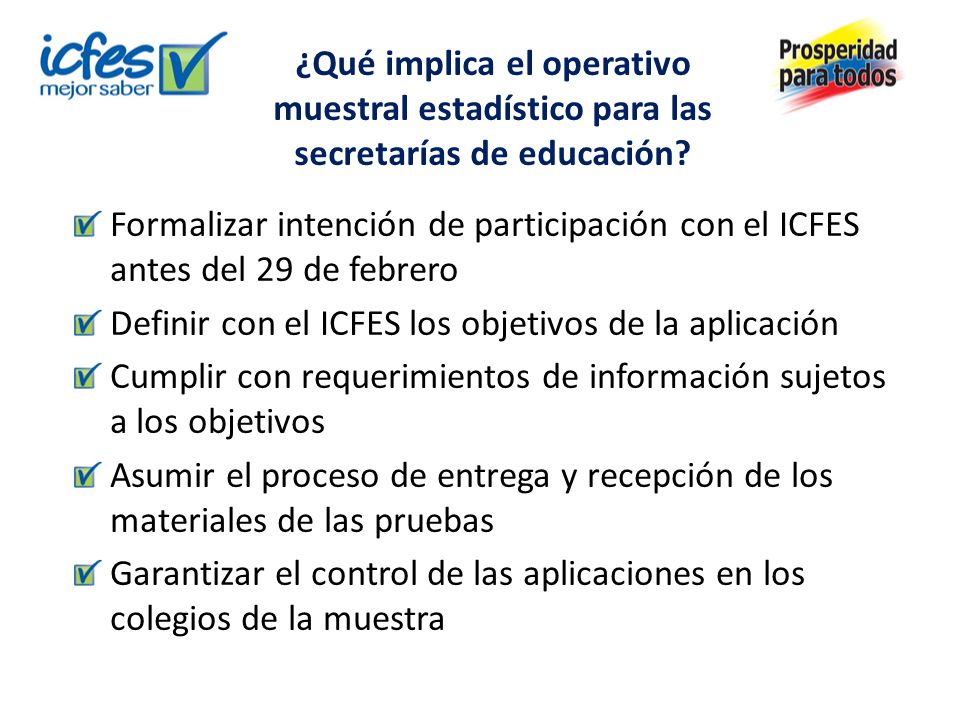 icfes mejor saber

¿Qué implica el operativo muestral estadístico para las secretarías de educación?

Prosperidad para todos

Formalizar intención de participación con el ICFES antes del 29 de febrero

Definir con el ICFES los objetivos de la aplicación

Cumplir con requerimientos de información sujetos a los objetivos

Asumir el proceso de entrega y recepción de los materiales de las pruebas

Garantizar el control de las aplicaciones en los colegios de la muestra